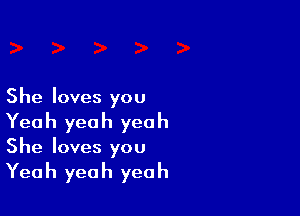 > > > > >

She loves you
Yeah yeah yeah
She loves you
Yeah yeah yeah